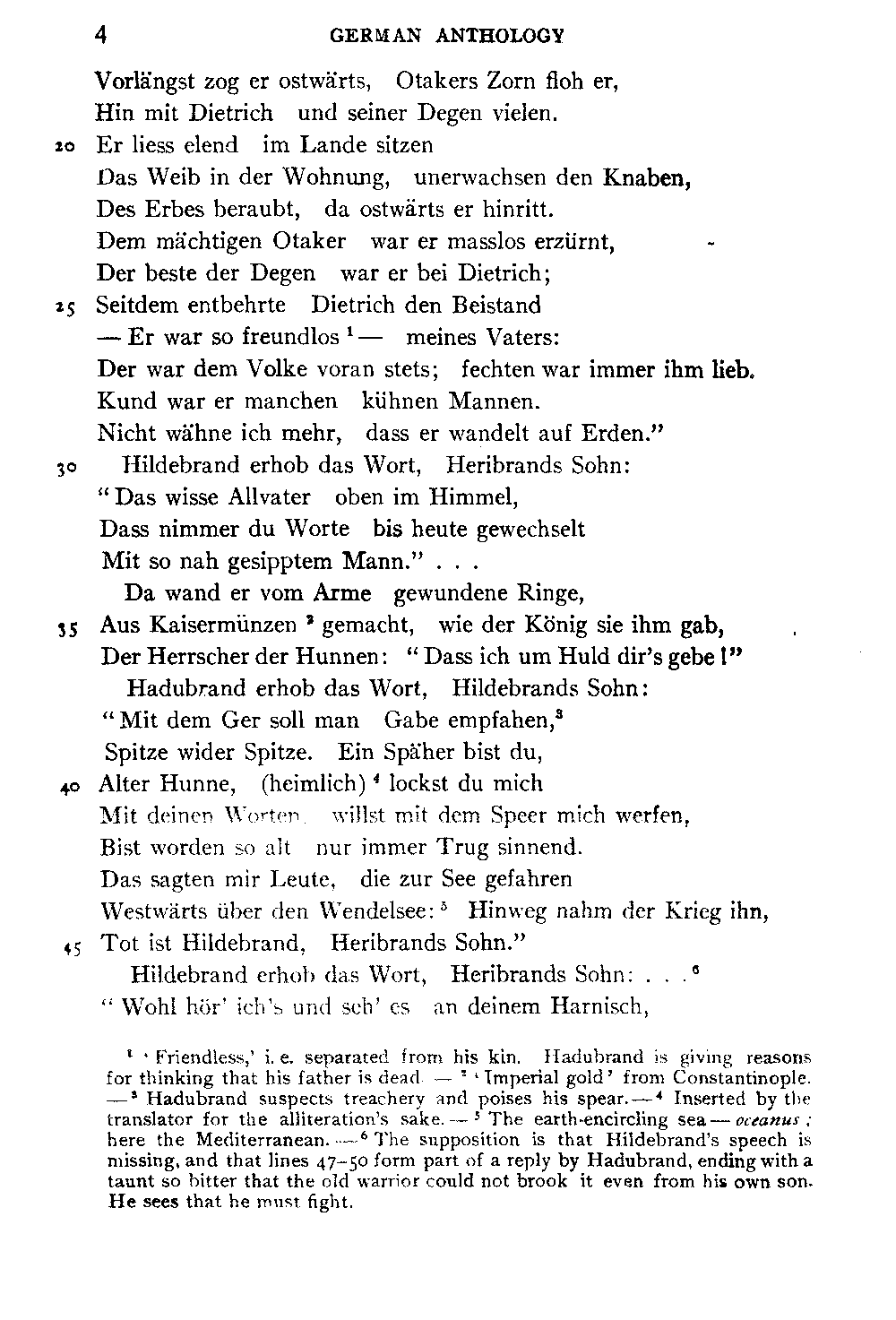 4 GERMAN ANTHOLOGY

Vorlängst zog er ostwärts, Otakers Zorn floh er,
Hin mit Dietrich und seiner Degen vielen.
20 Er liess elend im Lande sitzen
Das Weib in der Wohnung, unerwachsen den Knaben,
Des Erbes beraubt, da ostwärts er hinritt.
Dem mächtigen Otaker war er masslos erzürnt,
Der beste der Degen war er bei Dietrich;
25 Seitdem entbehrte Dietrich den Beistand
— Er war so freundlos $^1$ — meines Vaters:
Der war dem Volke voran stets; fechten war immer ihm lieb.
Kund war er manchen kühnen Mannen.
Nicht wähne ich mehr, dass er wandelt auf Erden."
30 Hildebrand erhob das Wort, Heribrands Sohn:
"Das wisse Allvater oben im Himmel,
Dass nimmer du Worte bis heute gewechselt
Mit so nah gesipptem Mann." . . .
Da wand er vom Arme gewundene Ringe,
35 Aus Kaisermünzen $^2$ gemacht, wie der König sie ihm gab,
Der Herrscher der Hunnen: "Dass ich um Huld dir's gebe!"
Hadubrand erhob das Wort, Hildebrands Sohn:
"Mit dem Ger soll man Gabe empfahen,$^3$
Spitze wider Spitze. Ein Späher bist du,
40 Alter Hunne, (heimlich) $^4$ lockst du mich
Mit deinen Worten, willst mit dem Speer mich werfen,
Bist worden so alt nur immer Trug sinnend.
Das sagten mir Leute, die zur See gefahren
Westwärts über den Wendelsee: $^5$ Hinweg nahm der Krieg ihn,
45 Tot ist Hildebrand, Heribrands Sohn."
Hildebrand erhob das Wort, Heribrands Sohn: . . . $^6$
"Wohl hör' ich's und seh' es an deinem Harnisch,

$^1$ 'Friendless,' i. e. separated from his kin. Hadubrand is giving reasons for thinking that his father is dead. — $^2$ 'Imperial gold' from Constantinople. — $^3$ Hadubrand suspects treachery and poises his spear. — $^4$ Inserted by the translator for the alliteration's sake. — $^5$ The earth-encircling sea — oceanus; here the Mediterranean. — $^6$ The supposition is that Hildebrand's speech is missing, and that lines 47–50 form part of a reply by Hadubrand, ending with a taunt so bitter that the old warrior could not brook it even from his own son. He sees that he must fight.